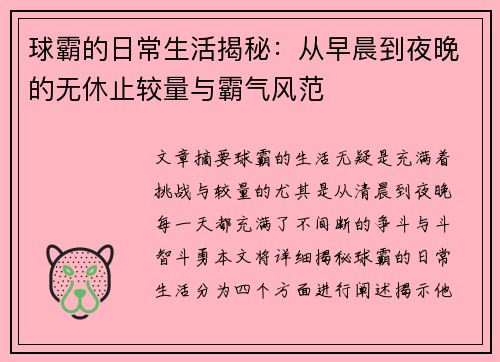 球霸的日常生活揭秘：从早晨到夜晚的无休止较量与霸气风范

文章摘要球霸的生活无疑是充满着挑战与较量的尤其是从清晨到夜晚每一天都充满了不间断的争斗与斗智斗勇本文将详细揭秘球霸的日常生活分为四个方面进行阐述揭示他